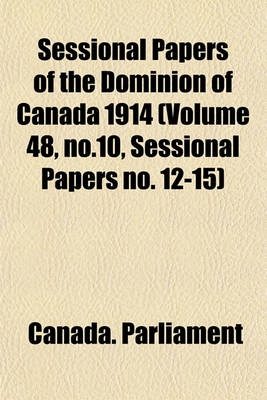 Sessional Papers of the Dominion of Canada 1914 (Volume 48, no.10, Sessional Papers no. 12-15)

Canada. Parliament